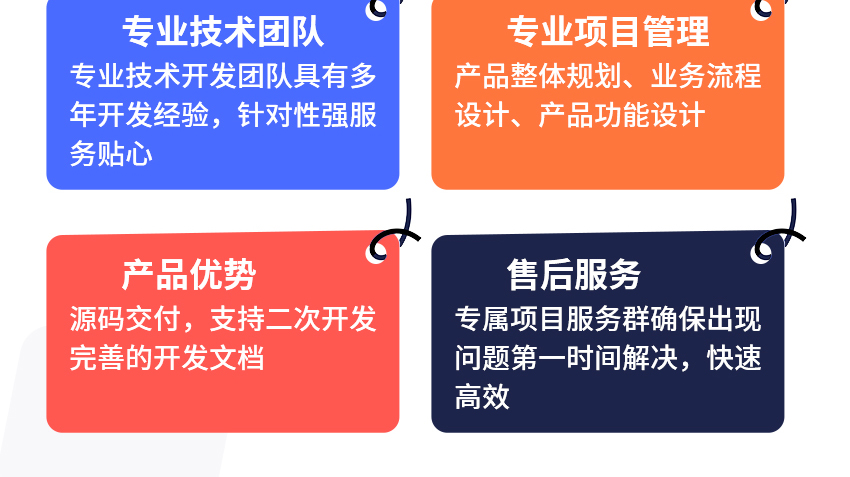 专业技术团队

专业技术开发团队具有多年开发经验，针对性强服务贴心

专业项目管理

产品整体规划、业务流程设计、产品功能设计

产品优势

源码交付，支持二次开发完善的开发文档

售后服务

专属项目服务群确保出现问题第一时间解决，快速高效